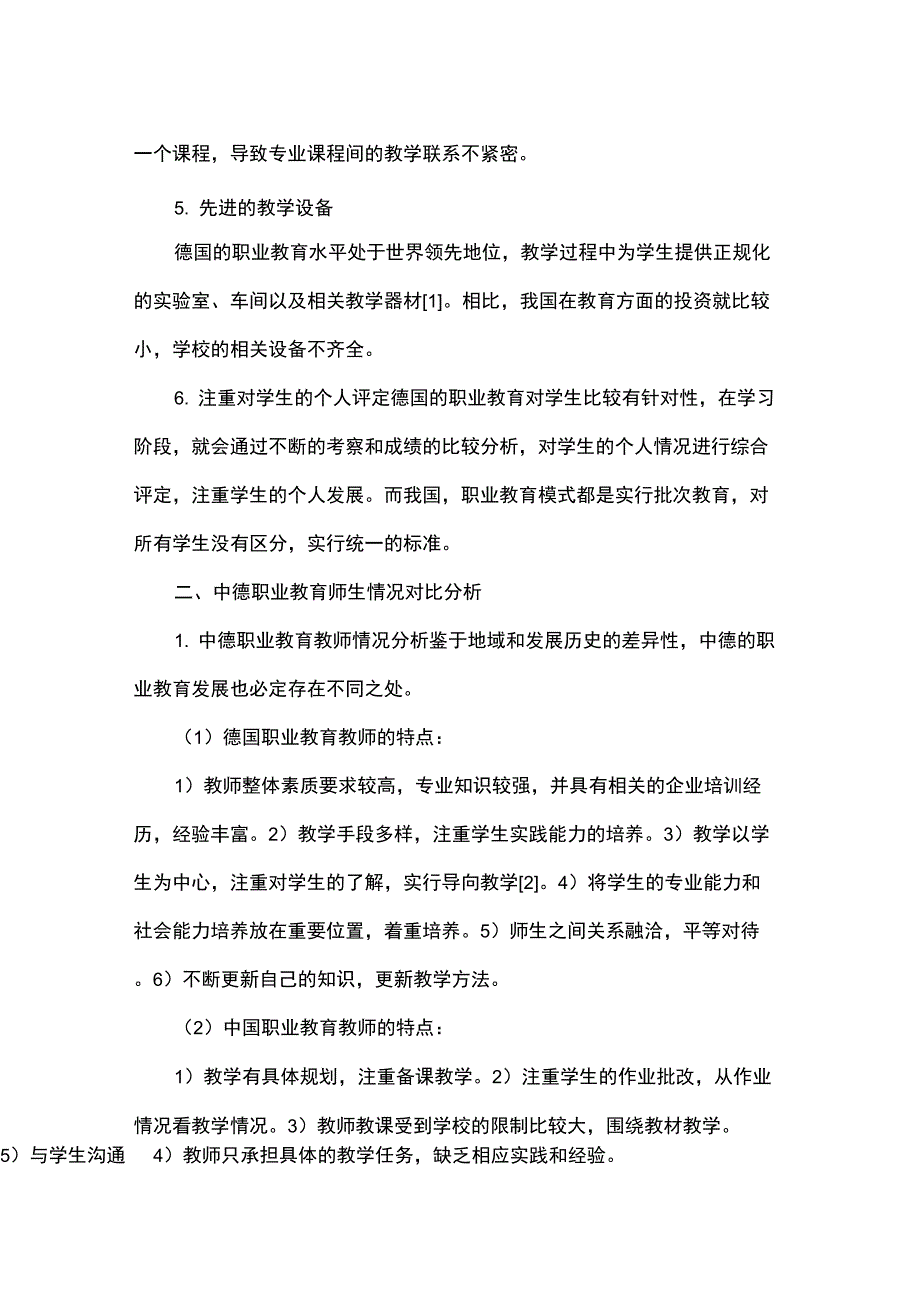 一个课程，导致专业课程间的教学联系不紧密。

5. 先进的教学设备

德国的职业教育水平处于世界领先地位，教学过程中为学生提供正规化的实验室、车间以及相关教学器材[1]。相比，我国在教育方面的投资就比较小，学校的相关设备不齐全。

6. 注重对学生的个人评定德国的职业教育对学生比较有针对性，在学习阶段，就会通过不断的考察和成绩的比较分析，对学生的个人情况进行综合评定，注重学生的个人发展。而我国，职业教育模式都是实行批次教育，对所有学生没有区分，实行统一的标准。

二、中德职业教育师生情况对比分析

1. 中德职业教育教师情况分析鉴于地域和发展历史的差异性，中德的职业教育发展也必定存在不同之处。

（1）德国职业教育教师的特点：

1）教师整体素质要求较高，专业知识较强，并具有相关的企业培训经历，经验丰富。2）教学手段多样，注重学生实践能力的培养。3）教学以学生为中心，注重对学生的了解，实行导向教学[2]。4）将学生的专业能力和社会能力培养放在重要位置，着重培养。5）师生之间关系融洽，平等对待。6）不断更新自己的知识，更新教学方法。

（2）中国职业教育教师的特点：

1）教学有具体规划，注重备课教学。2）注重学生的作业批改，从作业情况看教学情况。3）教师教课受到学校的限制比较大，围绕教材教学。

5）与学生沟通 4）教师只承担具体的教学任务，缺乏相应实践和经验。